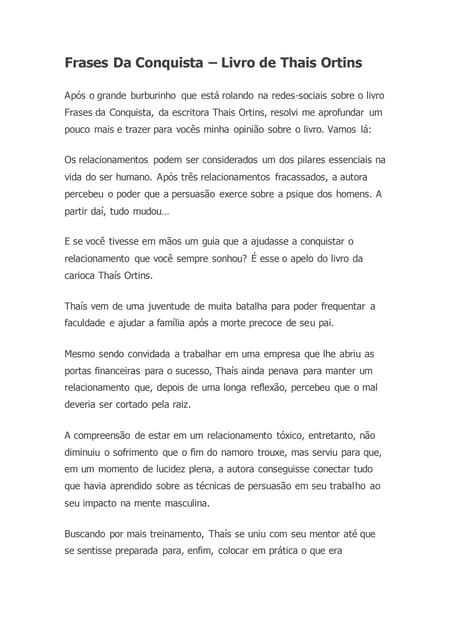 Frases Da Conquista – Livro de Thais Ortins

Após o grande burburinho que está rolando na redes-sociais sobre o livro Frases da Conquista, da escritora Thais Ortins, resolvi me aprofundar um pouco mais e trazer para vocês minha opinião sobre o livro. Vamos lá:

Os relacionamentos podem ser considerados um dos pilares essenciais na vida do ser humano. Após três relacionamentos fracassados, a autora percebeu o poder que a persuasão exerce sobre a psique dos homens. A partir daí, tudo mudou…

E se você tivesse em mãos um guia que a ajudasse a conquistar o relacionamento que você sempre sonhou? É esse o apelo do livro da carioca Thaís Ortins.

Thaís vem de uma juventude de muita batalha para poder frequentar a faculdade e ajudar a família após a morte precoce de seu pai.

Mesmo sendo convidada a trabalhar em uma empresa que lhe abriu as portas financeiras para o sucesso, Thaís ainda penava para manter um relacionamento que, depois de uma longa reflexão, percebeu que o mal deveria ser cortado pela raiz.

A compreensão de estar em um relacionamento tóxico, entretanto, não diminuiu o sofrimento que o fim do namoro trouxe, mas serviu para que, em um momento de lucidez plena, a autora conseguisse conectar tudo que havia aprendido sobre as técnicas de persuasão em seu trabalho ao seu impacto na mente masculina.

Buscando por mais treinamento, Thaís se uniu com seu mentor até que se sentisse preparada para, enfim, colocar em prática o que era